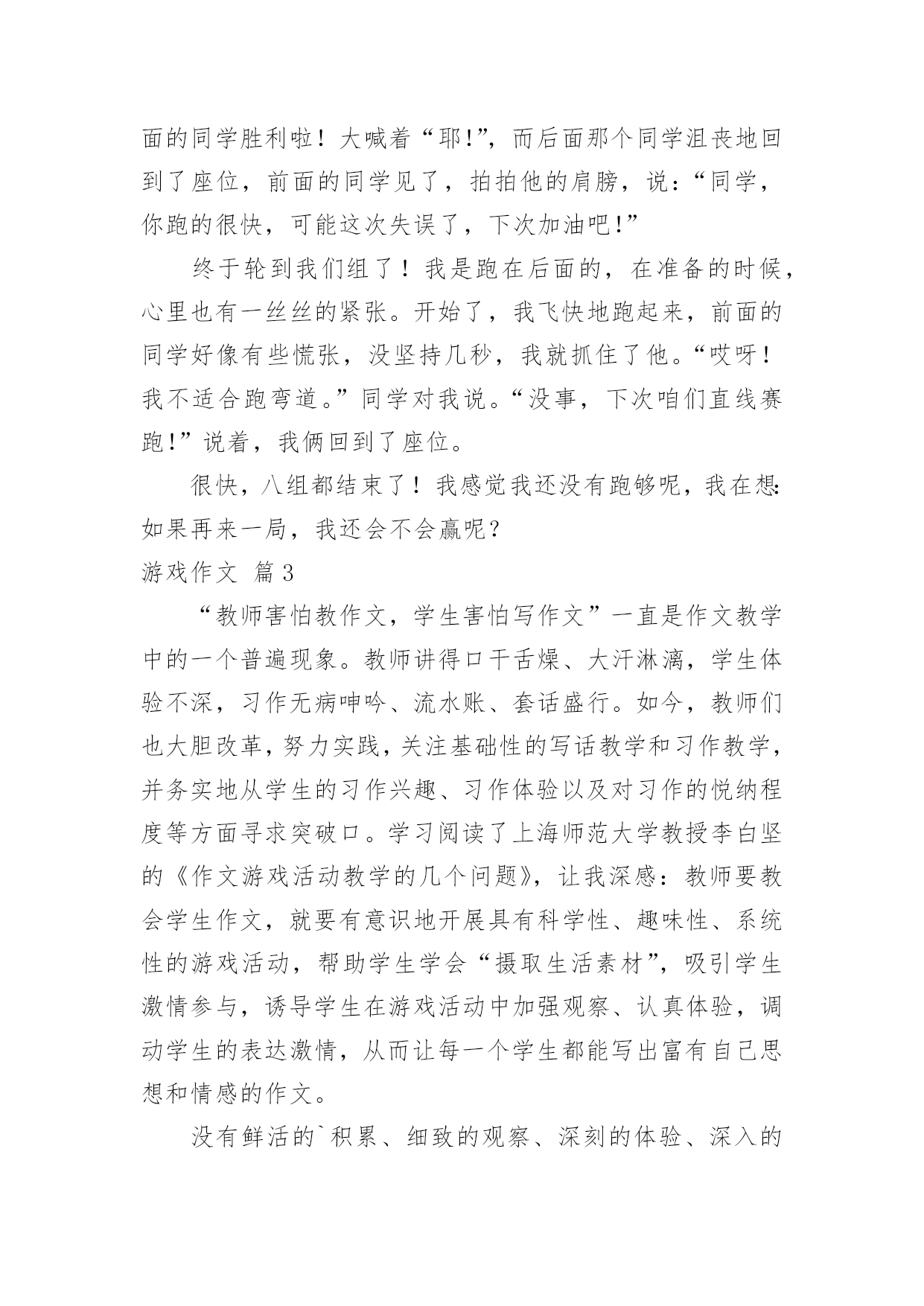 面的同学胜利啦！大喊着“耶!”，而后面那个同学沮丧地回到了座位，前面的同学见了，拍拍他的肩膀，说：“同学，你跑的很快，可能这次失误了，下次加油吧!”

终于轮到我们组了！我是跑在后面的，在准备的时候，心里也有一丝丝的紧张。开始了，我飞快地跑起来，前面的同学好像有些慌张，没坚持几秒，我就抓住了他。“哎呀！我不适合跑弯道。”同学对我说。“没事，下次咱们直线赛跑!”说着，我俩回到了座位。

很快，八组都结束了！我感觉我还没有跑够呢，我在想：如果再来一局，我还会不会赢呢？

游戏作文 篇3

“教师害怕教作文，学生害怕写作文”一直是作文教学中的一个普遍现象。教师讲得口干舌燥、大汗淋漓，学生体验不深，习作无病呻吟、流水账、套话盛行。如今，教师们也大胆改革，努力实践，关注基础性的写话教学和习作教学，并务实地从学生的习作兴趣、习作体验以及对习作的悦纳程度等方面寻求突破口。学习阅读了上海师范大学教授李白坚的《作文游戏活动教学的几个问题》，让我深感：教师要教会学生作文，就要有意识地开展具有科学性、趣味性、系统性的游戏活动，帮助学生学会“摄取生活素材”，吸引学生激情参与，诱导学生在游戏活动中加强观察、认真体验，调动学生的表达激情，从而让每一个学生都能写出富有自己思想和情感的作文。

没有鲜活的`积累、细致的观察、深刻的体验、深入的